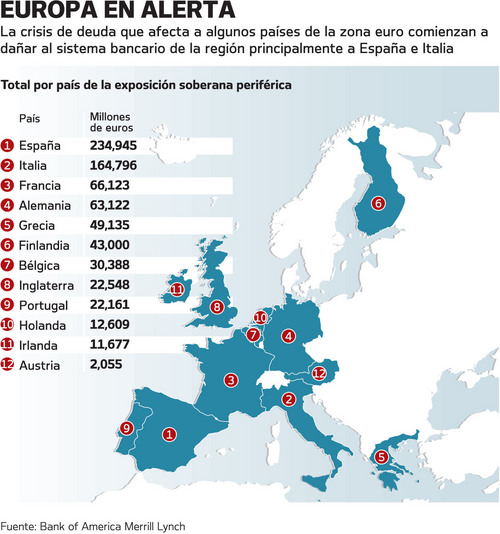 EUROPA EN ALERTA
La crisis de deuda que afecta a algunos países de la zona euro comienzan a dañar al sistema bancario de la región principalmente a España e Italia

Total por país de la exposición soberana periférica

| | País | Millones de euros |
|---|---|---|
| 1 | España | 234,945 |
| 2 | Italia | 164,796 |
| 3 | Francia | 66,123 |
| 4 | Alemania | 63,122 |
| 5 | Grecia | 49,135 |
| 6 | Finlandia | 43,000 |
| 7 | Bélgica | 30,388 |
| 8 | Inglaterra | 22,548 |
| 9 | Portugal | 22,161 |
| 10 | Holanda | 12,609 |
| 11 | Irlanda | 11,677 |
| 12 | Austria | 2,055 |

6
11
8
10
7
4
12
3
2
9
1
5

Fuente: Bank of America Merrill Lynch